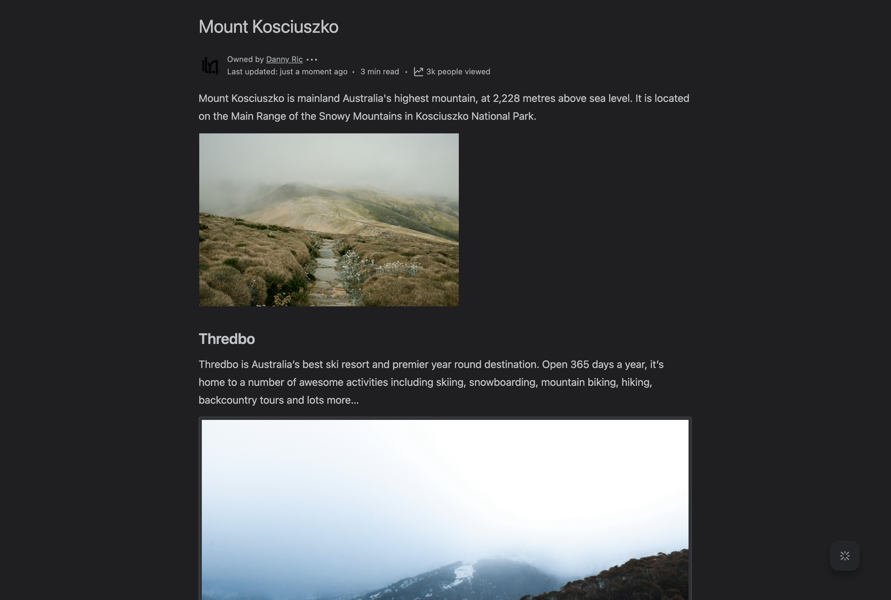 Mount Kosciuszko

Owned by Danny Ric •••
Last updated: just a moment ago • 3 min read • 3k people viewed

Mount Kosciuszko is mainland Australia's highest mountain, at 2,228 metres above sea level. It is located on the Main Range of the Snowy Mountains in Kosciuszko National Park.

Thredbo

Thredbo is Australia's best ski resort and premier year round destination. Open 365 days a year, it's home to a number of awesome activities including skiing, snowboarding, mountain biking, hiking, backcountry tours and lots more...